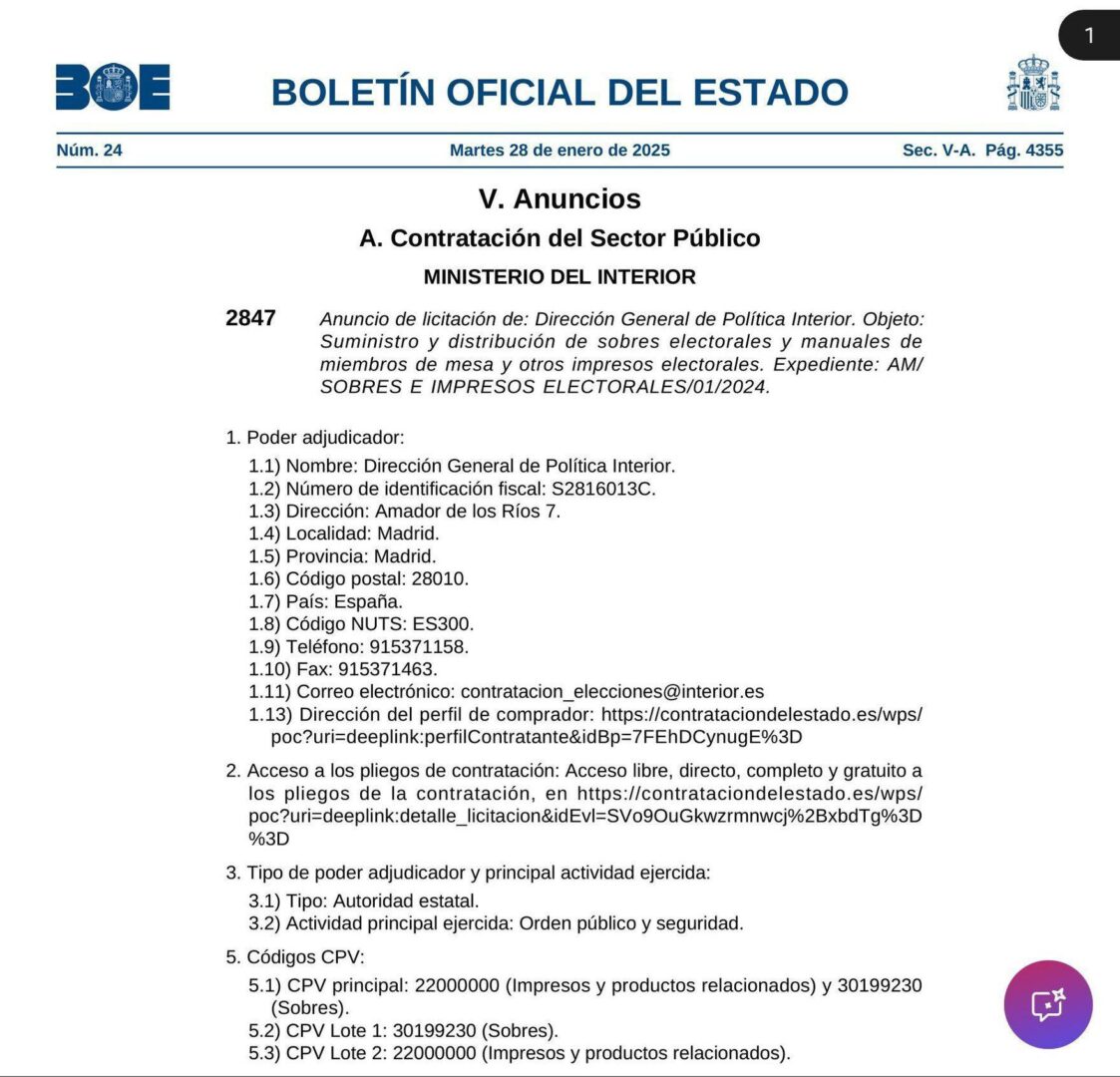 1

BOE

BOLETÍN OFICIAL DEL ESTADO

Núm. 24 Martes 28 de enero de 2025 Sec. V-A. Pág. 4355

V. Anuncios

A. Contratación del Sector Público

MINISTERIO DEL INTERIOR

2847 Anuncio de licitación de: Dirección General de Política Interior. Objeto: Suministro y distribución de sobres electorales y manuales de miembros de mesa y otros impresos electorales. Expediente: AM/SOBRES E IMPRESOS ELECTORALES/01/2024.

1. Poder adjudicador:

1.1) Nombre: Dirección General de Política Interior.
1.2) Número de identificación fiscal: S2816013C.
1.3) Dirección: Amador de los Ríos 7.
1.4) Localidad: Madrid.
1.5) Provincia: Madrid.
1.6) Código postal: 28010.
1.7) País: España.
1.8) Código NUTS: ES300.
1.9) Teléfono: 915371158.
1.10) Fax: 915371463.
1.11) Correo electrónico: contratacion_elecciones@interior.es
1.13) Dirección del perfil de comprador: https://contrataciondelestado.es/wps/poc?uri=deeplink:perfilContratante&idBp=7FEhDCynugE%3D

2. Acceso a los pliegos de contratación: Acceso libre, directo, completo y gratuito a los pliegos de la contratación, en https://contrataciondelestado.es/wps/poc?uri=deeplink:detalle_licitacion&idEvl=SVo9OuGkwzrmnwcj%2BxbdTg%3D%3D

3. Tipo de poder adjudicador y principal actividad ejercida:

3.1) Tipo: Autoridad estatal.
3.2) Actividad principal ejercida: Orden público y seguridad.

5. Códigos CPV:

5.1) CPV principal: 22000000 (Impresos y productos relacionados) y 30199230 (Sobres).
5.2) CPV Lote 1: 30199230 (Sobres).
5.3) CPV Lote 2: 22000000 (Impresos y productos relacionados).